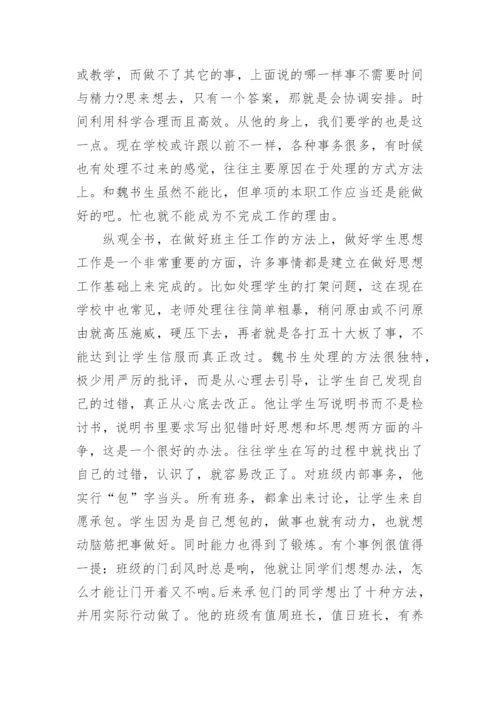 或教学，而做不了其它的事，上面说的哪一样事不需要时间与精力?思来想去，只有一个答案，那就是会协调安排。时间利用科学合理而且高效。从他的身上，我们要学的也是这一点。现在学校或许跟以前不一样，各种事务很多，有时候也有处理不过来的感觉，往往主要原因在于处理的方式方法上。和魏书生虽然不能比，但单项的本职工作应当还是能做好的吧。忙也就不能成为不完成工作的理由。

纵观全书，在做好班主任工作的方法上，做好学生思想工作是一个非常重要的方面，许多事情都是建立在做好思想工作基础上来完成的。比如处理学生的打架问题，这在现在学校中也常见，老师处理往往简单粗暴，稍问原由或不问原由就高压施威，硬压下去，再者就是各打五十大板了事，不能达到让学生信服而真正改过。魏书生处理的方法很独特，极少用严厉的批评，而是从心理去引导，让学生自己发现自己的过错，真正从心底去改正。他让学生写说明书而不是检讨书，说明书里要求写出犯错时好思想和坏思想两方面的斗争，这是一个很好的办法。往往学生在写的过程中就找出了自己的过错，认识了，就容易改正了。对班级内部事务，他实行“包”字当头。所有班务，都拿出来讨论，让学生来自愿承包。学生因为是自己想包的，做事也就有动力，也就想动脑筋把事做好。同时能力也得到了锻炼。有个事例很值得一提：班级的门刮风时总是响，他就让同学们想想办法，怎么才能让门开着又不响。后来承包门的同学想出了十种方法，并用实际行动做了。他的班级有值周班长，值日班长，有养